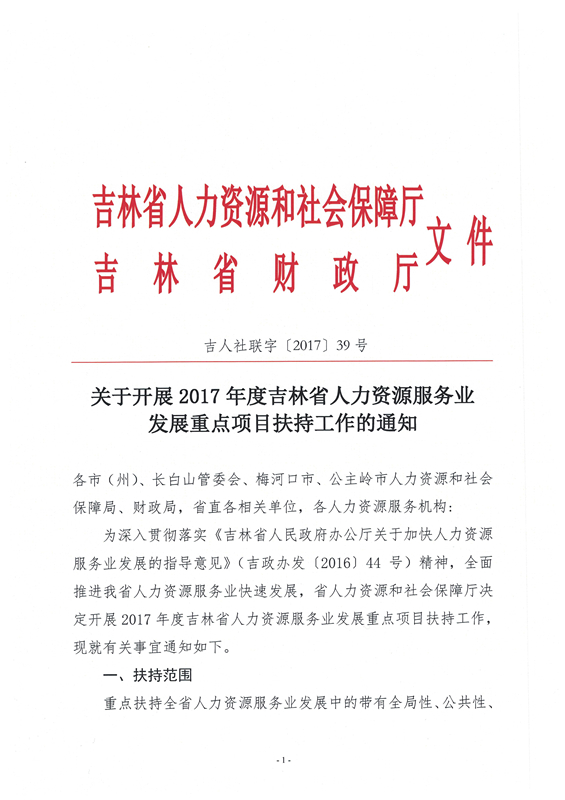 吉林省人力资源和社会保障厅
吉林省财政厅
文件

吉人社联字〔2017〕39号

关于开展2017年度吉林省人力资源服务业发展重点项目扶持工作的通知

各市（州）、长白山管委会、梅河口市、公主岭市人力资源和社会保障局、财政局，省直各相关单位，各人力资源服务机构：

为深入贯彻落实《吉林省人民政府办公厅关于加快人力资源服务业发展的指导意见》（吉政办发〔2016〕44号）精神，全面推进我省人力资源服务业快速发展，省人力资源和社会保障厅决定开展2017年度吉林省人力资源服务业发展重点项目扶持工作，现就有关事宜通知如下。

一、扶持范围

重点扶持全省人力资源服务业发展中的带有全局性、公共性、

-1-